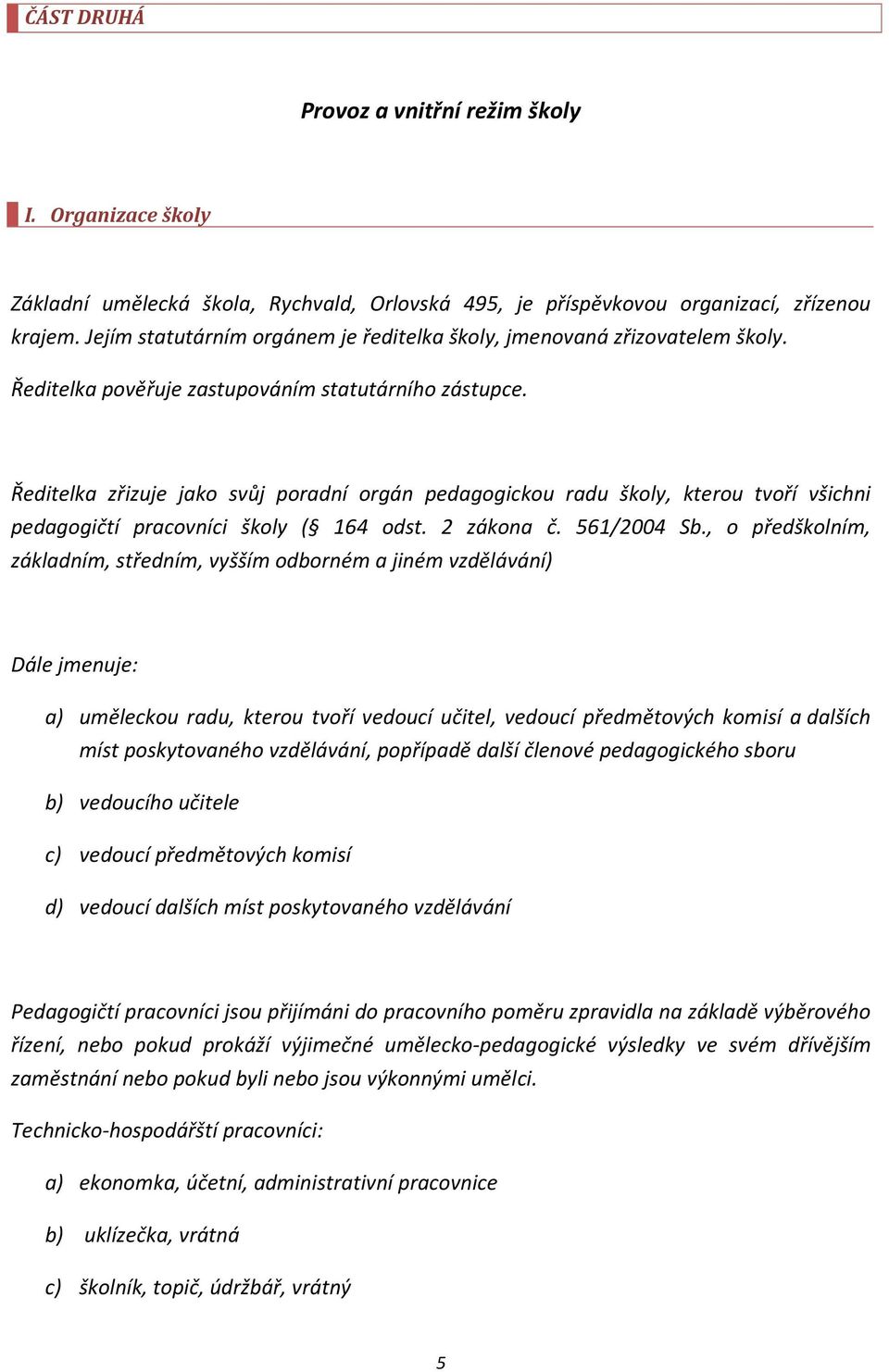 ČÁST DRUHÁ

Provoz a vnitřní režim školy

I. Organizace školy

Základní umělecká škola, Rychvald, Orlovská 495, je příspěvkovou organizací, zřízenou krajem. Jejím statutárním orgánem je ředitelka školy, jmenovaná zřizovatelem školy.

Ředitelka pověřuje zastupováním statutárního zástupce.

Ředitelka zřizuje jako svůj poradní orgán pedagogickou radu školy, kterou tvoří všichni pedagogičtí pracovníci školy (§ 164 odst. 2 zákona č. 561/2004 Sb., o předškolním, základním, středním, vyšším odborném a jiném vzdělávání)

Dále jmenuje:

a) uměleckou radu, kterou tvoří vedoucí učitel, vedoucí předmětových komisí a dalších míst poskytovaného vzdělávání, popřípadě další členové pedagogického sboru

b) vedoucího učitele

c) vedoucí předmětových komisí

d) vedoucí dalších míst poskytovaného vzdělávání

Pedagogičtí pracovníci jsou přijímáni do pracovního poměru zpravidla na základě výběrového řízení, nebo pokud prokáží výjimečné umělecko-pedagogické výsledky ve svém dřívějším zaměstnání nebo pokud byli nebo jsou výkonnými umělci.

Technicko-hospodářští pracovníci:

a) ekonomka, účetní, administrativní pracovnice

b) uklízečka, vrátná

c) školník, topič, údržbář, vrátný

5